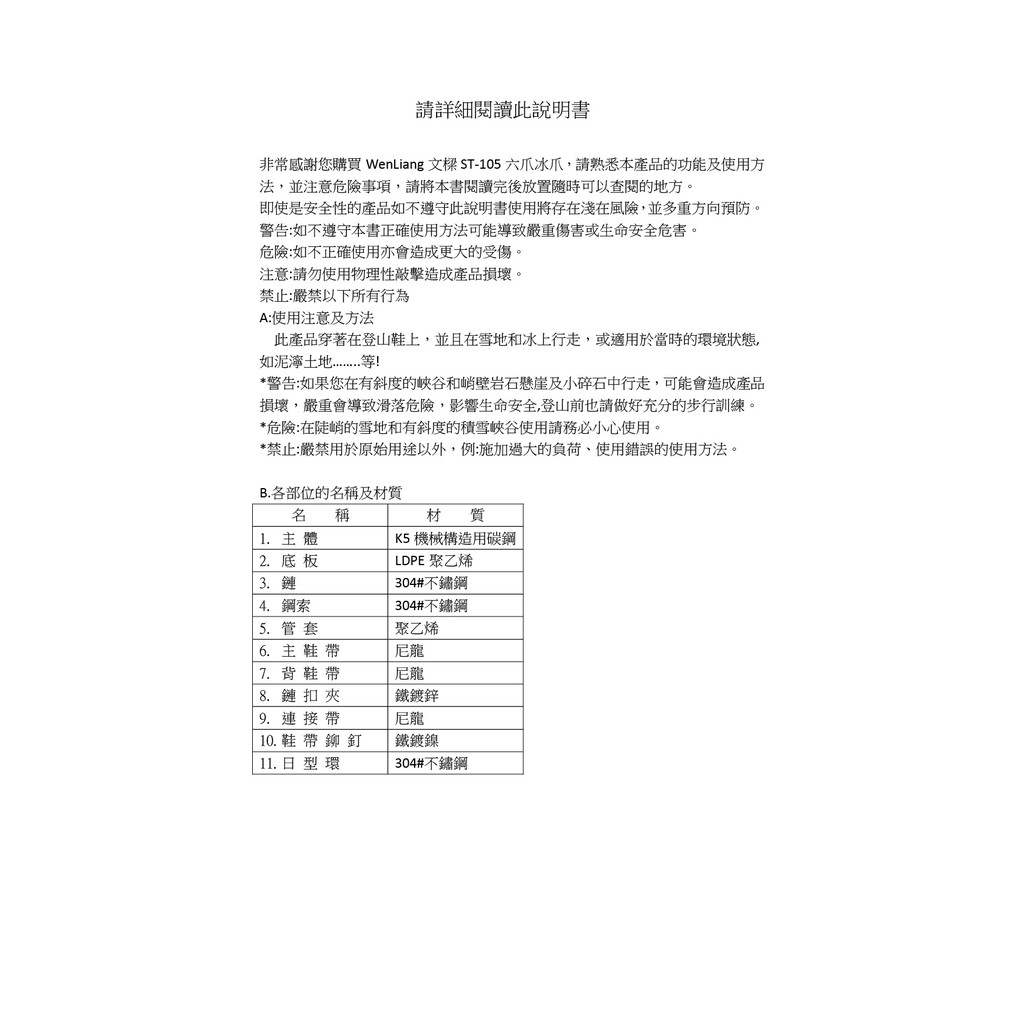 請詳細閱讀此說明書

非常感謝您購買 WenLiang 文樑 ST-105 六爪冰爪，請熟悉本產品的功能及使用方法，並注意危險事項，請將本書閱讀完後放置隨時可以查閱的地方。
即使是安全性的產品如不遵守此說明書使用將存在淺在風險，並多重方向預防。
警告:如不遵守本書正確使用方法可能導致嚴重傷害或生命安全危害。
危險:如不正確使用亦會造成更大的受傷。
注意:請勿使用物理性敲擊造成產品損壞。
禁止:嚴禁以下所有行為
A:使用注意及方法
此產品穿著在登山鞋上，並且在雪地和冰上行走，或適用於當時的環境狀態，如泥濘土地........等!
*警告:如果您在有斜度的峽谷和峭壁岩石懸崖及小碎石中行走，可能會造成產品損壞，嚴重會導致滑落危險，影響生命安全,登山前也請做好充分的步行訓練。
*危險:在陡峭的雪地和有斜度的積雪峽谷使用請務必小心使用。
*禁止:嚴禁用於原始用途以外，例:施加過大的負荷、使用錯誤的使用方法。

B.各部位的名稱及材質

| 名 稱 | 材 質 |
|---|---|
| 1. 主 體 | K5 機械構造用碳鋼 |
| 2. 底 板 | LDPE 聚乙烯 |
| 3. 鏈 | 304#不鏽鋼 |
| 4. 鋼索 | 304#不鏽鋼 |
| 5. 管 套 | 聚乙烯 |
| 6. 主 鞋 帶 | 尼龍 |
| 7. 背 鞋 帶 | 尼龍 |
| 8. 鏈 扣 夾 | 鐵鍍鋅 |
| 9. 連 接 帶 | 尼龍 |
| 10. 鞋 帶 鉚 釘 | 鐵鍍鎳 |
| 11. 日 型 環 | 304#不鏽鋼 |